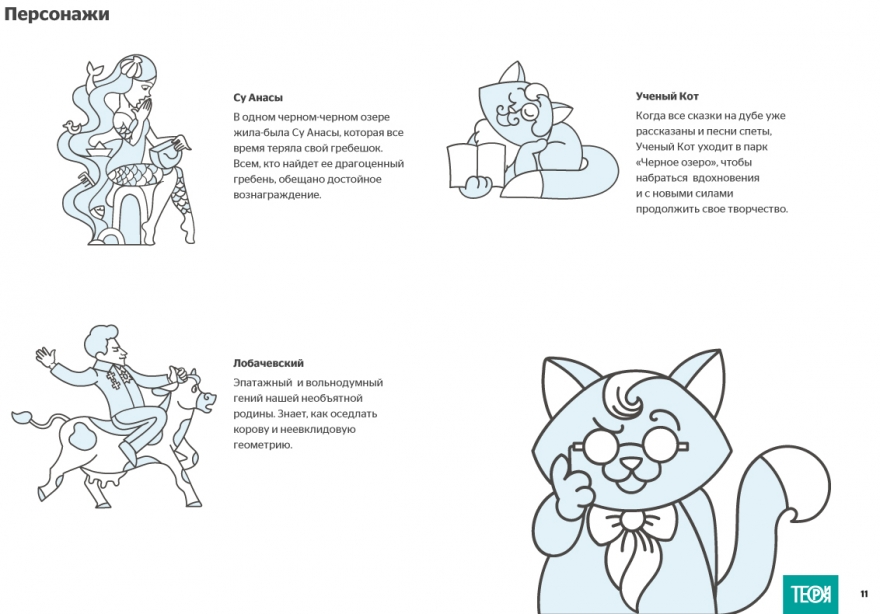 Персонажи

Су Анасы

В одном черном-черном озере жила-была Су Анасы, которая все время теряла свой гребешок. Всем, кто найдет ее драгоценный гребень, обещано достойное вознаграждение.

Ученый Кот

Когда все сказки на дубе уже рассказаны и песни спеты, Ученый Кот уходит в парк «Черное озеро», чтобы набраться вдохновения и с новыми силами продолжить свое творчество.

Лобачевский

Эпатажный и вольнодумный гений нашей необъятной родины. Знает, как оседлать корову и неевклидовую геометрию.

ТЕОРИЯ

11